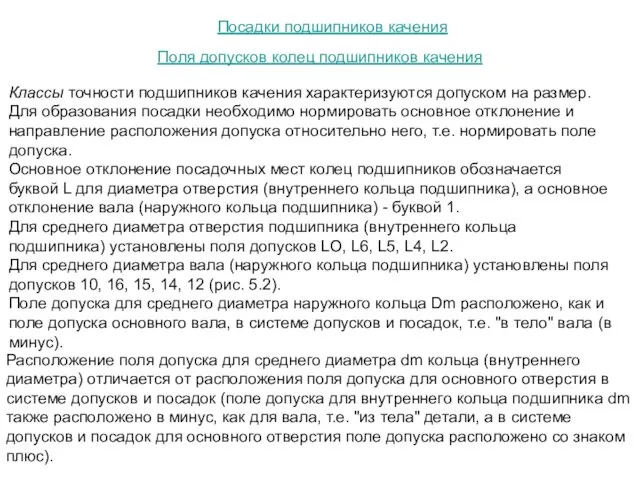 Посадки подшипников качения

Поля допусков колец подшипников качения

Классы точности подшипников качения характеризуются допуском на размер. Для образования посадки необходимо нормировать основное отклонение и направление расположения допуска относительно него, т.е. нормировать поле допуска.

Основное отклонение посадочных мест колец подшипников обозначается буквой L для диаметра отверстия (внутреннего кольца подшипника), а основное отклонение вала (наружного кольца подшипника) - буквой 1.

Для среднего диаметра отверстия подшипника (внутреннего кольца подшипника) установлены поля допусков LO, L6, L5, L4, L2.

Для среднего диаметра вала (наружного кольца подшипника) установлены поля допусков 10, 16, 15, 14, 12 (рис. 5.2).

Поле допуска для среднего диаметра наружного кольца Dm расположено, как и поле допуска основного вала, в системе допусков и посадок, т.е. "в тело" вала (в минус).

Расположение поля допуска для среднего диаметра dm кольца (внутреннего диаметра) отличается от расположения поля допуска для основного отверстия в системе допусков и посадок (поле допуска для внутреннего кольца подшипника dm также расположено в минус, как для вала, т.е. "из тела" детали, а в системе допусков и посадок для основного отверстия поле допуска расположено со знаком плюс).